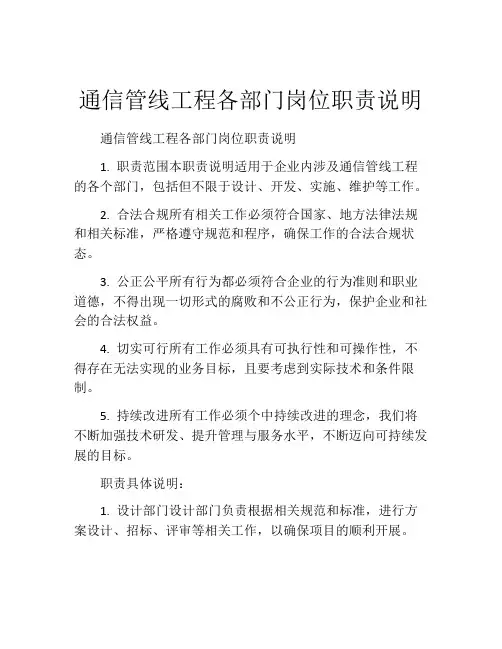 通信管线工程各部门岗位职责说明

通信管线工程各部门岗位职责说明

1. 职责范围本职责说明适用于企业内涉及通信管线工程的各个部门，包括但不限于设计、开发、实施、维护等工作。

2. 合法合规所有相关工作必须符合国家、地方法律法规和相关标准，严格遵守规范和程序，确保工作的合法合规状态。

3. 公正公平所有行为都必须符合企业的行为准则和职业道德，不得出现一切形式的腐败和不公正行为，保护企业和社会的合法权益。

4. 切实可行所有工作必须具有可执行性和可操作性，不得存在无法实现的业务目标，且要考虑到实际技术和条件限制。

5. 持续改进所有工作必须个中持续改进的理念，我们将不断加强技术研发、提升管理与服务水平，不断迈向可持续发展的目标。

职责具体说明：

1. 设计部门设计部门负责根据相关规范和标准，进行方案设计、招标、评审等相关工作，以确保项目的顺利开展。